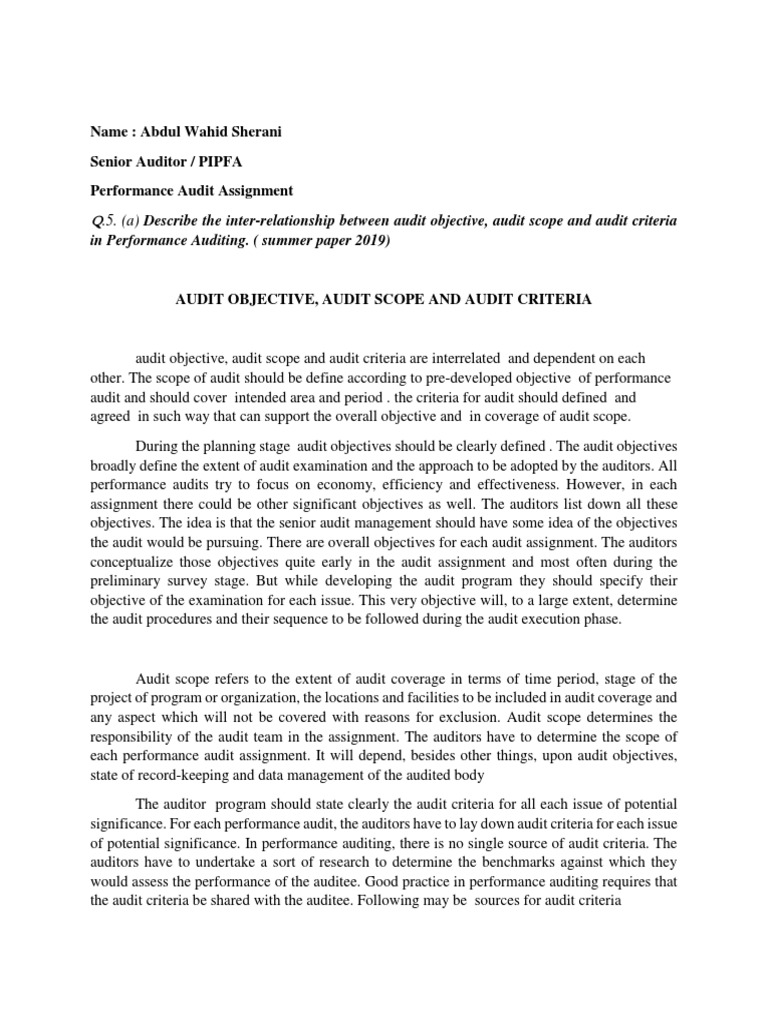 Name : Abdul Wahid Sherani

Senior Auditor / PIPFA

Performance Audit Assignment

Q.5. (a) Describe the inter-relationship between audit objective, audit scope and audit criteria in Performance Auditing. ( summer paper 2019)

AUDIT OBJECTIVE, AUDIT SCOPE AND AUDIT CRITERIA

audit objective, audit scope and audit criteria are interrelated and dependent on each other. The scope of audit should be define according to pre-developed objective of performance audit and should cover intended area and period . the criteria for audit should defined and agreed in such way that can support the overall objective and in coverage of audit scope.

During the planning stage audit objectives should be clearly defined . The audit objectives broadly define the extent of audit examination and the approach to be adopted by the auditors. All performance audits try to focus on economy, efficiency and effectiveness. However, in each assignment there could be other significant objectives as well. The auditors list down all these objectives. The idea is that the senior audit management should have some idea of the objectives the audit would be pursuing. There are overall objectives for each audit assignment. The auditors conceptualize those objectives quite early in the audit assignment and most often during the preliminary survey stage. But while developing the audit program they should specify their objective of the examination for each issue. This very objective will, to a large extent, determine the audit procedures and their sequence to be followed during the audit execution phase.

Audit scope refers to the extent of audit coverage in terms of time period, stage of the project of program or organization, the locations and facilities to be included in audit coverage and any aspect which will not be covered with reasons for exclusion. Audit scope determines the responsibility of the audit team in the assignment. The auditors have to determine the scope of each performance audit assignment. It will depend, besides other things, upon audit objectives, state of record-keeping and data management of the audited body

The auditor program should state clearly the audit criteria for all each issue of potential significance. For each performance audit, the auditors have to lay down audit criteria for each issue of potential significance. In performance auditing, there is no single source of audit criteria. The auditors have to undertake a sort of research to determine the benchmarks against which they would assess the performance of the auditee. Good practice in performance auditing requires that the audit criteria be shared with the auditee. Following may be sources for audit criteria